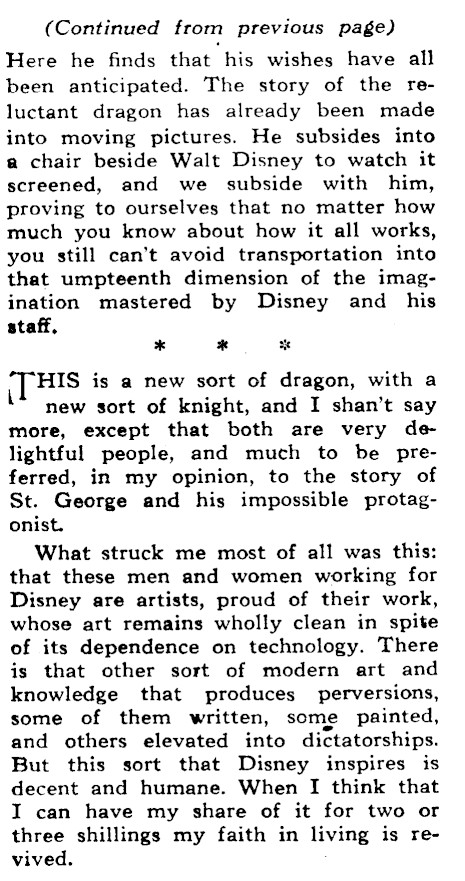 (Continued from previous page)

Here he finds that his wishes have all been anticipated. The story of the reluctant dragon has already been made into moving pictures. He subsides into a chair beside Walt Disney to watch it screened, and we subside with him, proving to ourselves that no matter how much you know about how it all works, you still can't avoid transportation into that umpteenth dimension of the imagination mastered by Disney and his staff.

* * *

THIS is a new sort of dragon, with a new sort of knight, and I shan't say more, except that both are very delightful people, and much to be preferred, in my opinion, to the story of St. George and his impossible protagonist.

What struck me most of all was this: that these men and women working for Disney are artists, proud of their work, whose art remains wholly clean in spite of its dependence on technology. There is that other sort of modern art and knowledge that produces perversions, some of them written, some painted, and others elevated into dictatorships. But this sort that Disney inspires is decent and humane. When I think that I can have my share of it for two or three shillings my faith in living is revived.